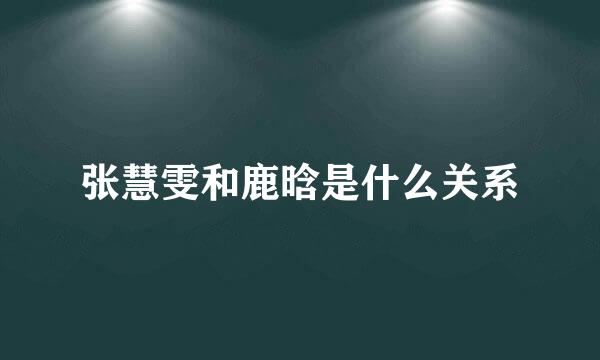 张慧雯和鹿晗是什么关系